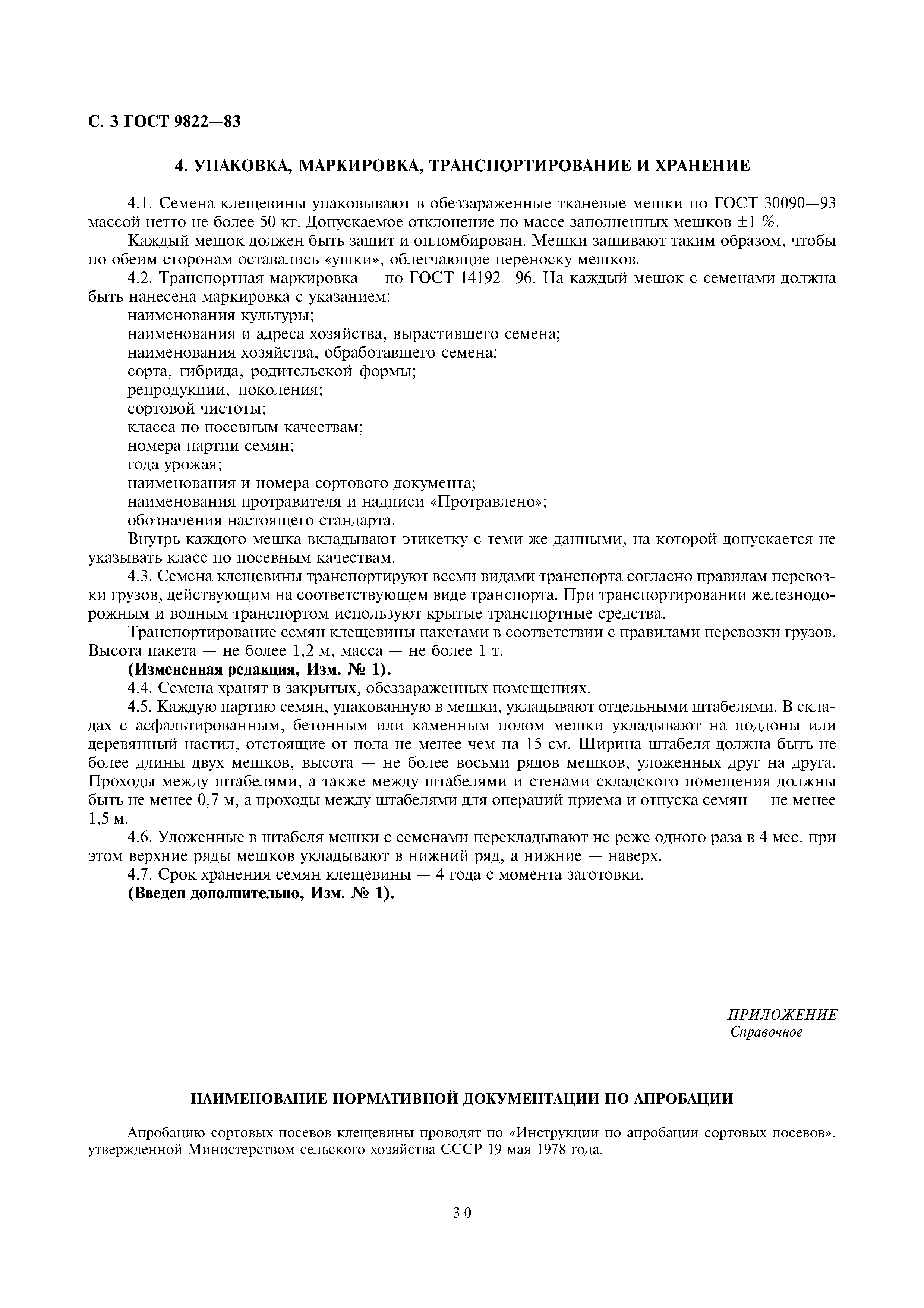 С. 3 ГОСТ 9822—83

4. УПАКОВКА, МАРКИРОВКА, ТРАНСПОРТИРОВАНИЕ И ХРАНЕНИЕ

4.1. Семена клещевины упаковывают в обеззараженные тканевые мешки по ГОСТ 30090—93 массой нетто не более 50 кг. Допускаемое отклонение по массе заполненных мешков $\pm 1$ %.

Каждый мешок должен быть зашит и опломбирован. Мешки зашивают таким образом, чтобы по обеим сторонам оставались «ушки», облегчающие переноску мешков.

4.2. Транспортная маркировка — по ГОСТ 14192—96. На каждый мешок с семенами должна быть нанесена маркировка с указанием:

наименования культуры;

наименования и адреса хозяйства, вырастившего семена;

наименования хозяйства, обработавшего семена;

сорта, гибрида, родительской формы;

репродукции, поколения;

сортовой чистоты;

класса по посевным качествам;

номера партии семян;

года урожая;

наименования и номера сортового документа;

наименования протравителя и надписи «Протравлено»;

обозначения настоящего стандарта.

Внутрь каждого мешка вкладывают этикетку с теми же данными, на которой допускается не указывать класс по посевным качествам.

4.3. Семена клещевины транспортируют всеми видами транспорта согласно правилам перевозки грузов, действующим на соответствующем виде транспорта. При транспортировании железнодорожным и водным транспортом используют крытые транспортные средства.

Транспортирование семян клещевины пакетами в соответствии с правилами перевозки грузов. Высота пакета — не более 1,2 м, масса — не более 1 т.

(Измененная редакция, Изм. № 1).

4.4. Семена хранят в закрытых, обеззараженных помещениях.

4.5. Каждую партию семян, упакованную в мешки, укладывают отдельными штабелями. В складах с асфальтированным, бетонным или каменным полом мешки укладывают на поддоны или деревянный настил, отстоящие от пола не менее чем на 15 см. Ширина штабеля должна быть не более длины двух мешков, высота — не более восьми рядов мешков, уложенных друг на друга. Проходы между штабелями, а также между штабелями и стенами складского помещения должны быть не менее 0,7 м, а проходы между штабелями для операций приема и отпуска семян — не менее 1,5 м.

4.6. Уложенные в штабеля мешки с семенами перекладывают не реже одного раза в 4 мес, при этом верхние ряды мешков укладывают в нижний ряд, а нижние — наверх.

4.7. Срок хранения семян клещевины — 4 года с момента заготовки.

(Введен дополнительно, Изм. № 1).

ПРИЛОЖЕНИЕ
Справочное

НАИМЕНОВАНИЕ НОРМАТИВНОЙ ДОКУМЕНТАЦИИ ПО АПРОБАЦИИ

Апробацию сортовых посевов клещевины проводят по «Инструкции по апробации сортовых посевов», утвержденной Министерством сельского хозяйства СССР 19 мая 1978 года.

30